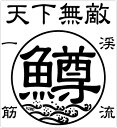 天下無敵

一　渓

鱒

筋　流